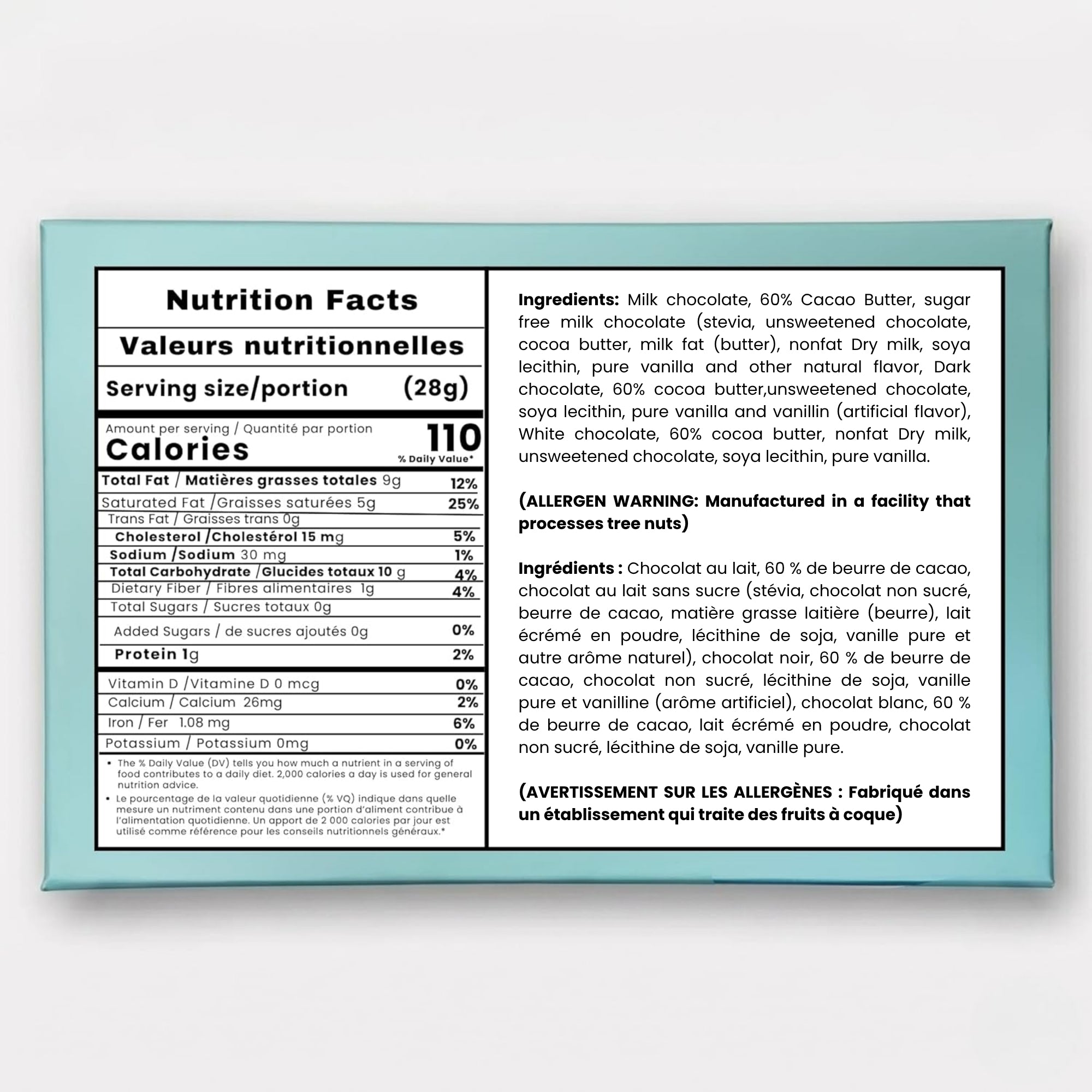 Nutrition Facts

Valeurs nutritionnelles

Serving size/portion (28g)

Amount per serving / Quantité par portion

Calories 110

% Daily Value*

Total Fat / Matières grasses totales 9g 12%

Saturated Fat /Graisses saturées 5g 25%

Trans Fat / Graisses trans 0g

Cholesterol /Cholestérol 15 mg 5%

Sodium /Sodium 30 mg 1%

Total Carbohydrate /Glucides totaux 10 g 4%

Dietary Fiber / Fibres alimentaires 1g 4%

Total Sugars / Sucres totaux 0g

Added Sugars / de sucres ajoutés 0g 0%

Protein 1g 2%

Vitamin D /Vitamine D 0 mcg 0%

Calcium / Calcium 26mg 2%

Iron / Fer 1.08 mg 6%

Potassium / Potassium 0mg 0%

• The % Daily Value (DV) tells you how much a nutrient in a serving of food contributes to a daily diet. 2,000 calories a day is used for general nutrition advice.

• Le pourcentage de la valeur quotidienne (% VQ) indique dans quelle mesure un nutriment contenu dans une portion d'aliment contribue à l'alimentation quotidienne. Un apport de 2 000 calories par jour est utilisé comme référence pour les conseils nutritionnels généraux.*

Ingredients: Milk chocolate, 60% Cacao Butter, sugar free milk chocolate (stevia, unsweetened chocolate, cocoa butter, milk fat (butter), nonfat Dry milk, soya lecithin, pure vanilla and other natural flavor, Dark chocolate, 60% cocoa butter,unsweetened chocolate, soya lecithin, pure vanilla and vanillin (artificial flavor), White chocolate, 60% cocoa butter, nonfat Dry milk, unsweetened chocolate, soya lecithin, pure vanilla.

(ALLERGEN WARNING: Manufactured in a facility that processes tree nuts)

Ingrédients : Chocolat au lait, 60 % de beurre de cacao, chocolat au lait sans sucre (stévia, chocolat non sucré, beurre de cacao, matière grasse laitière (beurre), lait écrémé en poudre, lécithine de soja, vanille pure et autre arôme naturel), chocolat noir, 60 % de beurre de cacao, chocolat non sucré, lécithine de soja, vanille pure et vanilline (arôme artificiel), chocolat blanc, 60 % de beurre de cacao, lait écrémé en poudre, chocolat non sucré, lécithine de soja, vanille pure.

(AVERTISSEMENT SUR LES ALLERGÈNES : Fabriqué dans un établissement qui traite des fruits à coque)